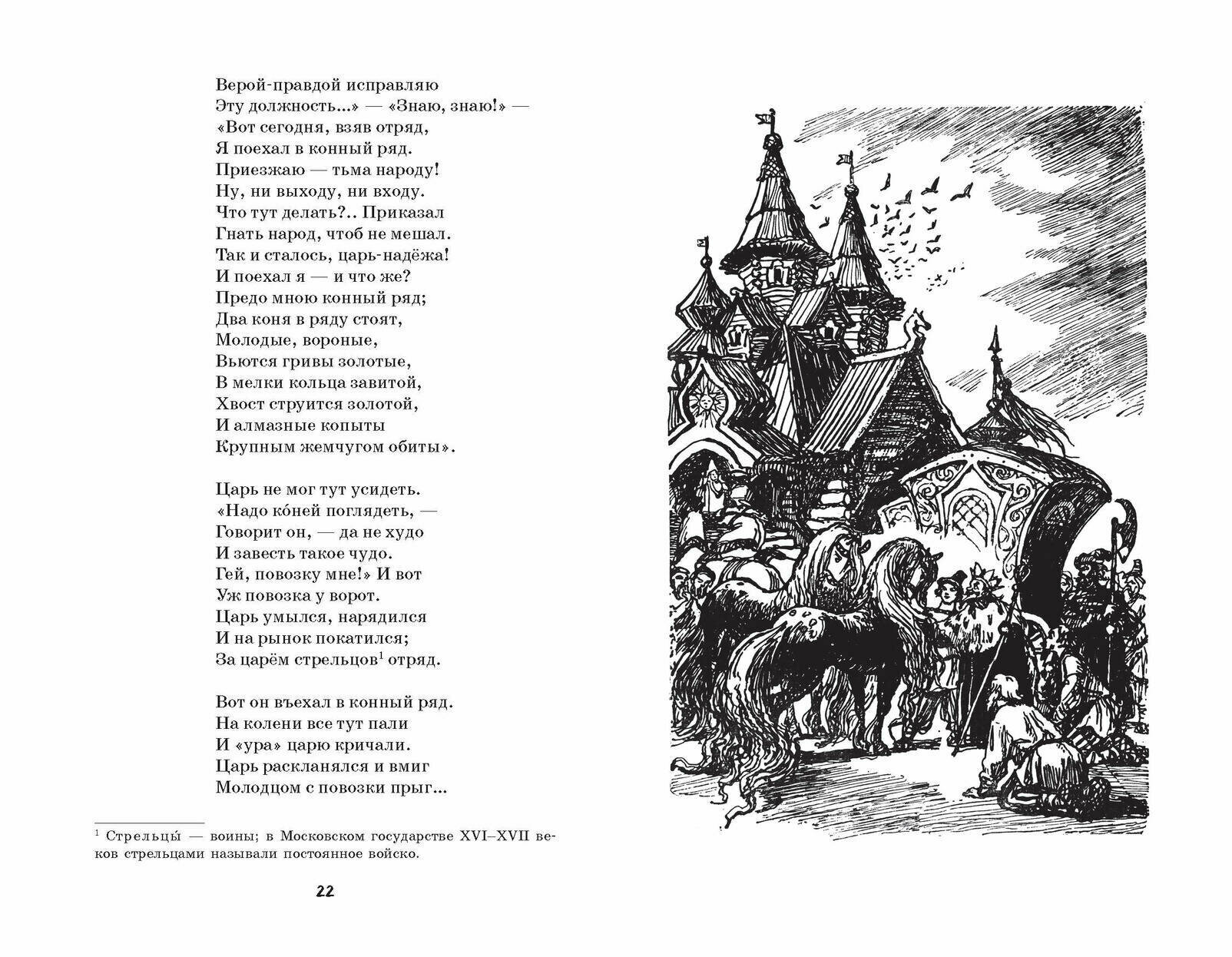 Верой-правдой исправляю
Эту должность...» — «Знаю, знаю!» —
«Вот сегодня, взяв отряд,
Я поехал в конный ряд.
Приезжаю — тьма народу!
Ну, ни выходу, ни входу.
Что тут делать?.. Приказал
Гнать народ, чтоб не мешал.
Так и сталось, царь-надёжа!
И поехал я — и что же?
Предо мною конный ряд;
Два коня в ряду стоят,
Молодые, вороные,
Вьются гривы золотые,
В мелки кольца завитой,
Хвост струится золотой,
И алмазные копыты
Крупным жемчугом обиты».

Царь не мог тут усидеть.
«Надо ко́ней поглядеть, —
Говорит он, — да не худо
И завесть такое чудо.
Гей, повозку мне!» И вот
Уж повозка у ворот.
Царь умылся, нарядился
И на рынок покатился;
За царём стрельцов$^1$ отряд.

Вот он въехал в конный ряд.
На колени все тут пали
И «ура» царю кричали.
Царь раскланялся и вмиг
Молодцом с повозки прыг...

$^1$ Стрельцы́ — воины; в Московском государстве XVI–XVII веков стрельцами называли постоянное войско.

22